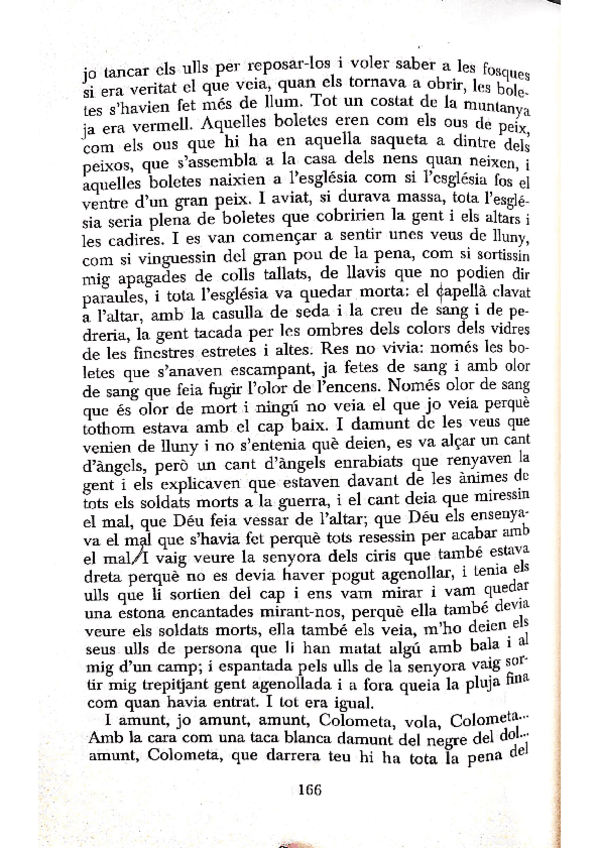 jo tancar els ulls per reposar-los i voler saber a les fosques si era veritat el que veia, quan els tornava a obrir, les boletes s'havien fet més de llum. Tot un costat de la muntanya ja era vermell. Aquelles boletes eren com els ous de peix, com els ous que hi ha en aquella saqueta a dintre dels peixos, que s'assembla a la casa dels nens quan neixen, i aquelles boletes naixien a l'església com si l'església fos el ventre d'un gran peix. I aviat, si durava massa, tota l'església seria plena de boletes que cobririen la gent i els altars i les cadires. I es van començar a sentir unes veus de lluny, com si vinguessin del gran pou de la pena, com si sortissin mig apagades de colls tallats, de llavis que no podien dir paraules, i tota l'església va quedar morta: el capellà clavat a l'altar, amb la casulla de seda i la creu de sang i de pedreria, la gent tacada per les ombres dels colors dels vidres de les finestres estretes i altes. Res no vivia: només les boletes que s'anaven escampant, ja fetes de sang i amb olor de sang que feia fugir l'olor de l'encens. Només olor de sang que és olor de mort i ningú no veia el que jo veia perquè tothom estava amb el cap baix. I damunt de les veus que venien de lluny i no s'entenia què deien, es va alçar un cant d'àngels, però un cant d'àngels enrabiats que renyaven la gent i els explicaven que estaven davant de les ànimes de tots els soldats morts a la guerra, i el cant deia que miressin el mal, que Déu feia vessar de l'altar; que Déu els ensenyava el mal que s'havia fet perquè tots resessin per acabar amb el mal. I vaig veure la senyora dels ciris que també estava dreta perquè no es devia haver pogut agenollar, i tenia els ulls que li sortien del cap i ens vam mirar i vam quedar una estona encantades mirant-nos, perquè ella també devia veure els soldats morts, ella també els veia, m'ho deien els seus ulls de persona que li han matat algú amb bala i al mig d'un camp; i espantada pels ulls de la senyora vaig sortir mig trepitjant gent agenollada i a fora queia la pluja fina com quan havia entrat. I tot era igual.

I amunt, jo amunt, amunt, Colometa, vola, Colometa... Amb la cara com una taca blanca damunt del negre del dol... amunt, Colometa, que darrera teu hi ha tota la pena del

166